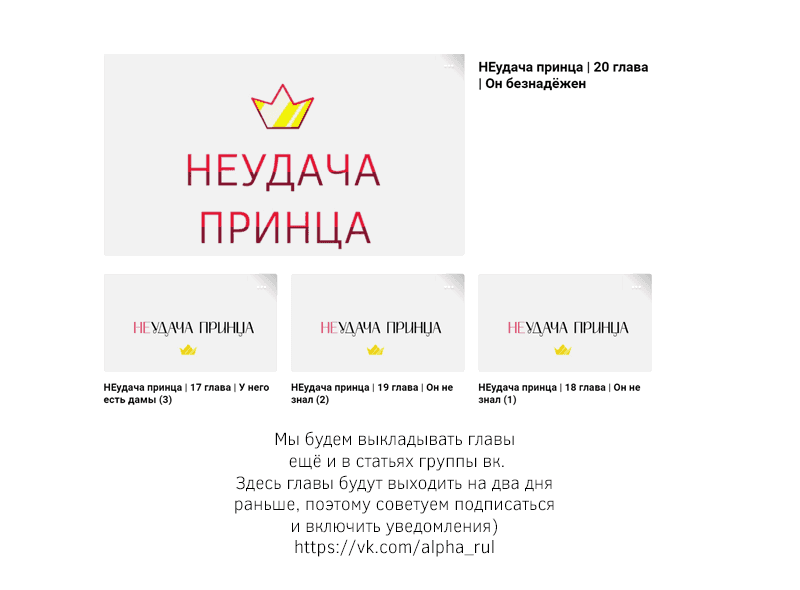 НЕУДАЧА ПРИНЦА

НЕудача принца | 20 глава | Он безнадёжен

НЕУДАЧА ПРИНЦА

НЕудача принца | 17 глава | У него есть дамы (3)

НЕУДАЧА ПРИНЦА

НЕудача принца | 19 глава | Он не знал (2)

НЕУДАЧА ПРИНЦА

НЕудача принца | 18 глава | Он не знал (1)

Мы будем выкладывать главы ещё и в статьях группы вк. Здесь главы будут выходить на два дня раньше, поэтому советуем подписаться и включить уведомления)
https://vk.com/alpha_rul